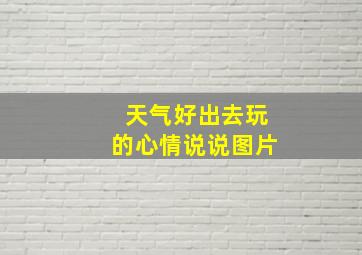 天气好出去玩
的心情说说图片